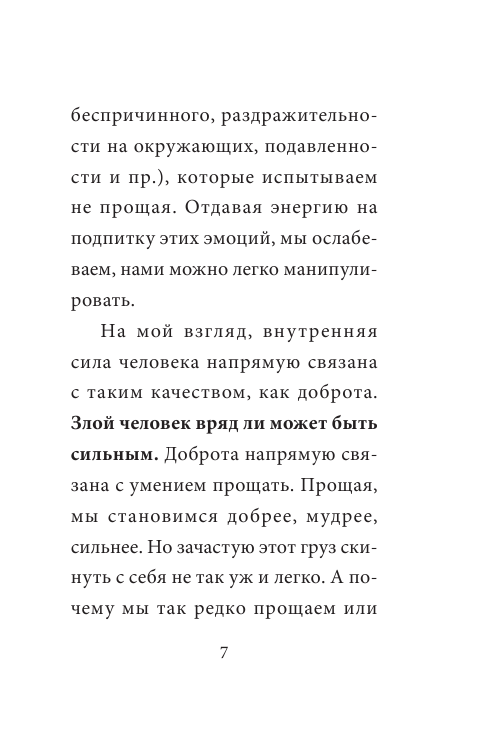 беспричинного, раздражительности на окружающих, подавленности и пр.), которые испытываем не прощая. Отдавая энергию на подпитку этих эмоций, мы ослабеваем, нами можно легко манипулировать.

На мой взгляд, внутренняя сила человека напрямую связана с таким качеством, как доброта. Злой человек вряд ли может быть сильным. Доброта напрямую связана с умением прощать. Прощая, мы становимся добрее, мудрее, сильнее. Но зачастую этот груз скинуть с себя не так уж и легко. А почему мы так редко прощаем или

7